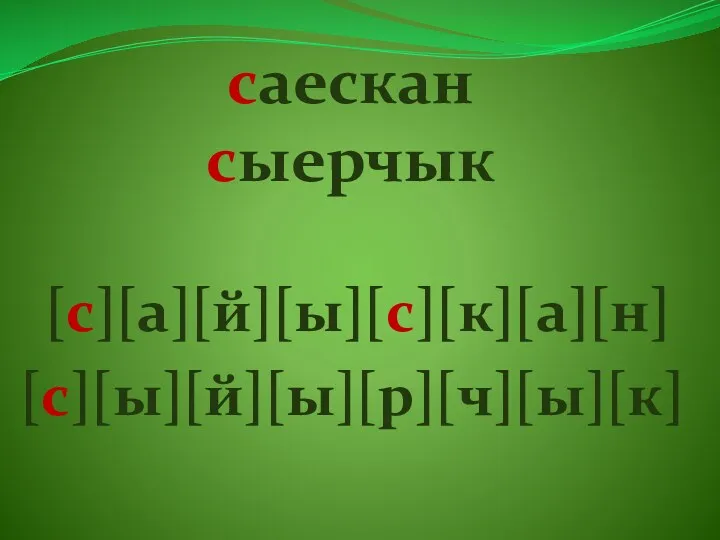 саескан
сыерчык

[с][а][й][ы][с][к][а][н]
[с][ы][й][ы][р][ч][ы][к]